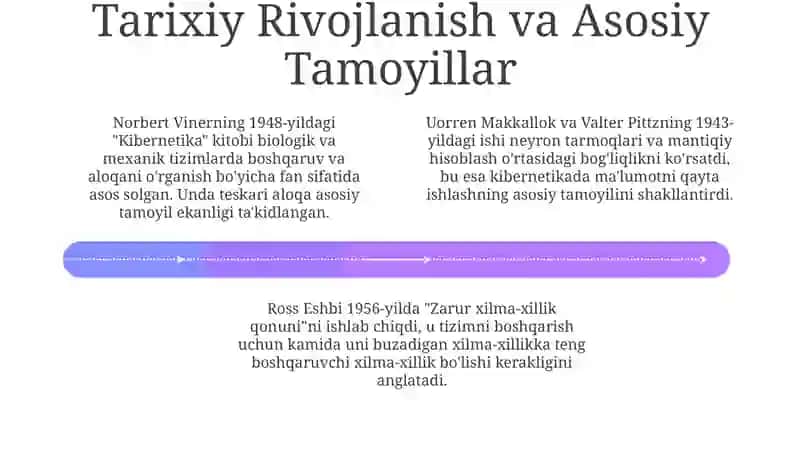 Tarixiy Rivojlanish va Asosiy Tamoyillar

Norbert Vinerning 1948-yildagi "Kibernetika" kitobi biologik va mexanik tizimlarda boshqaruv va aloqani o'rganish bo'yicha fan sifatida asos solgan. Unda teskari aloqa asosiy tamoyil ekanligi ta'kidlangan.

Uorren Makkallok va Valter Pittzning 1943-yildagi ishi neyron tarmoqlari va mantiqiy hisoblash o'rtasidagi bog'liqlikni ko'rsatdi, bu esa kibernetikada ma'lumotni qayta ishlashning asosiy tamoyilini shakllantirdi.

Ross Eshbi 1956-yilda "Zarur xilma-xillik qonuni"ni ishlab chiqdi, u tizimni boshqarish uchun kamida uni buzadigan xilma-xillikka teng boshqaruvchi xilma-xillik bo'lishi kerakligini anglatadi.